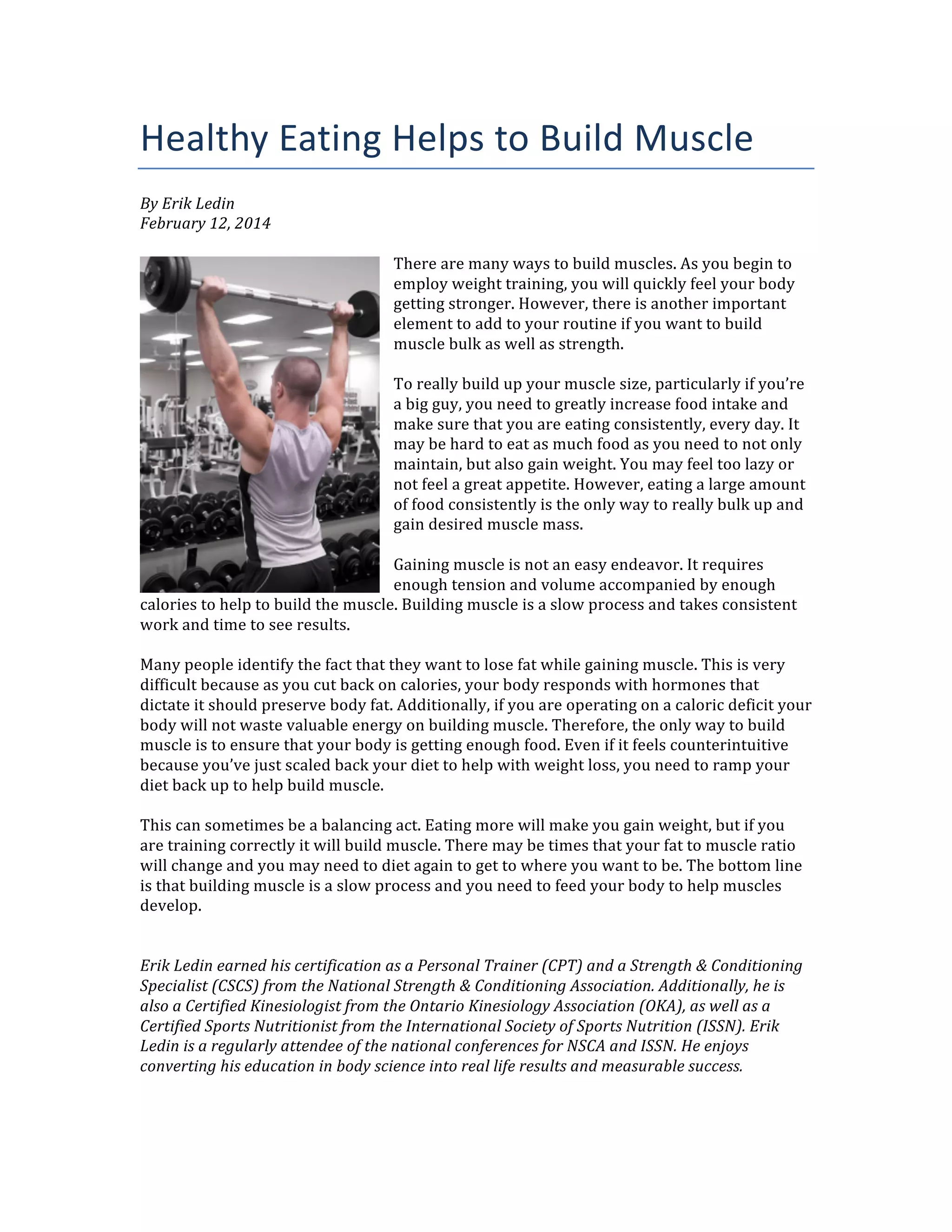 Healthy Eating Helps to Build Muscle

By Erik Ledin
February 12, 2014

There are many ways to build muscles. As you begin to employ weight training, you will quickly feel your body getting stronger. However, there is another important element to add to your routine if you want to build muscle bulk as well as strength.

To really build up your muscle size, particularly if you're a big guy, you need to greatly increase food intake and make sure that you are eating consistently, every day. It may be hard to eat as much food as you need to not only maintain, but also gain weight. You may feel too lazy or not feel a great appetite. However, eating a large amount of food consistently is the only way to really bulk up and gain desired muscle mass.

Gaining muscle is not an easy endeavor. It requires enough tension and volume accompanied by enough calories to help to build the muscle. Building muscle is a slow process and takes consistent work and time to see results.

Many people identify the fact that they want to lose fat while gaining muscle. This is very difficult because as you cut back on calories, your body responds with hormones that dictate it should preserve body fat. Additionally, if you are operating on a caloric deficit your body will not waste valuable energy on building muscle. Therefore, the only way to build muscle is to ensure that your body is getting enough food. Even if it feels counterintuitive because you've just scaled back your diet to help with weight loss, you need to ramp your diet back up to help build muscle.

This can sometimes be a balancing act. Eating more will make you gain weight, but if you are training correctly it will build muscle. There may be times that your fat to muscle ratio will change and you may need to diet again to get to where you want to be. The bottom line is that building muscle is a slow process and you need to feed your body to help muscles develop.

Erik Ledin earned his certification as a Personal Trainer (CPT) and a Strength & Conditioning Specialist (CSCS) from the National Strength & Conditioning Association. Additionally, he is also a Certified Kinesiologist from the Ontario Kinesiology Association (OKA), as well as a Certified Sports Nutritionist from the International Society of Sports Nutrition (ISSN). Erik Ledin is a regularly attendee of the national conferences for NSCA and ISSN. He enjoys converting his education in body science into real life results and measurable success.